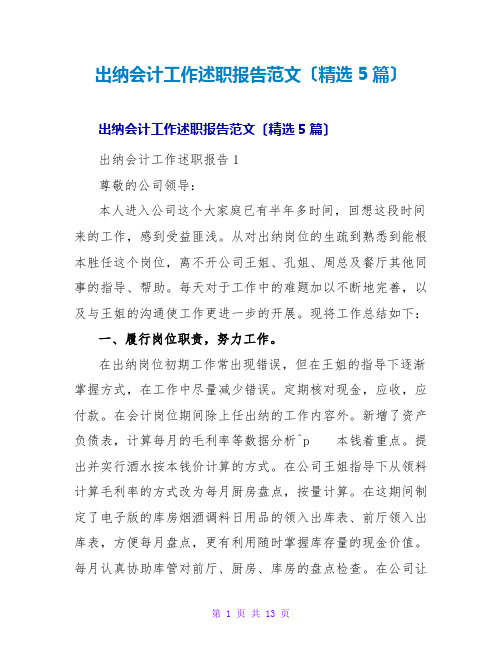 出纳会计工作述职报告范文〔精选 5 篇〕

出纳会计工作述职报告范文〔精选 5 篇〕

出纳会计工作述职报告 1

尊敬的公司领导：

本人进入公司这个大家庭已有半年多时间，回想这段时间来的工作，感到受益匪浅。从对出纳岗位的生疏到熟悉到能根本胜任这个岗位，离不开公司王姐、孔姐、周总及餐厅其他同事的指导、帮助。每天对于工作中的难题加以不断地完善，以及与王姐的沟通使工作更进一步的开展。现将工作总结如下：

一、履行岗位职责，努力工作。

在出纳岗位初期工作常出现错误，但在王姐的指导下逐渐掌握方式，在工作中尽量减少错误。定期核对现金，应收，应付款。在会计岗位期间除上任出纳的工作内容外。新增了资产负债表，计算每月的毛利率等数据分析^p 本钱着重点。提出并实行酒水按本钱价计算的方式。在公司王姐指导下从领料计算毛利率的方式改为每月厨房盘点，按量计算。在这期间制定了电子版的库房烟酒调料日用品的领入出库表、前厅领入出库表，方便每月盘点，更有利用随时掌握库存量的现金价值。每月认真协助库管对前厅、厨房、库房的盘点检查。在公司让

第 1 页 共 13 页